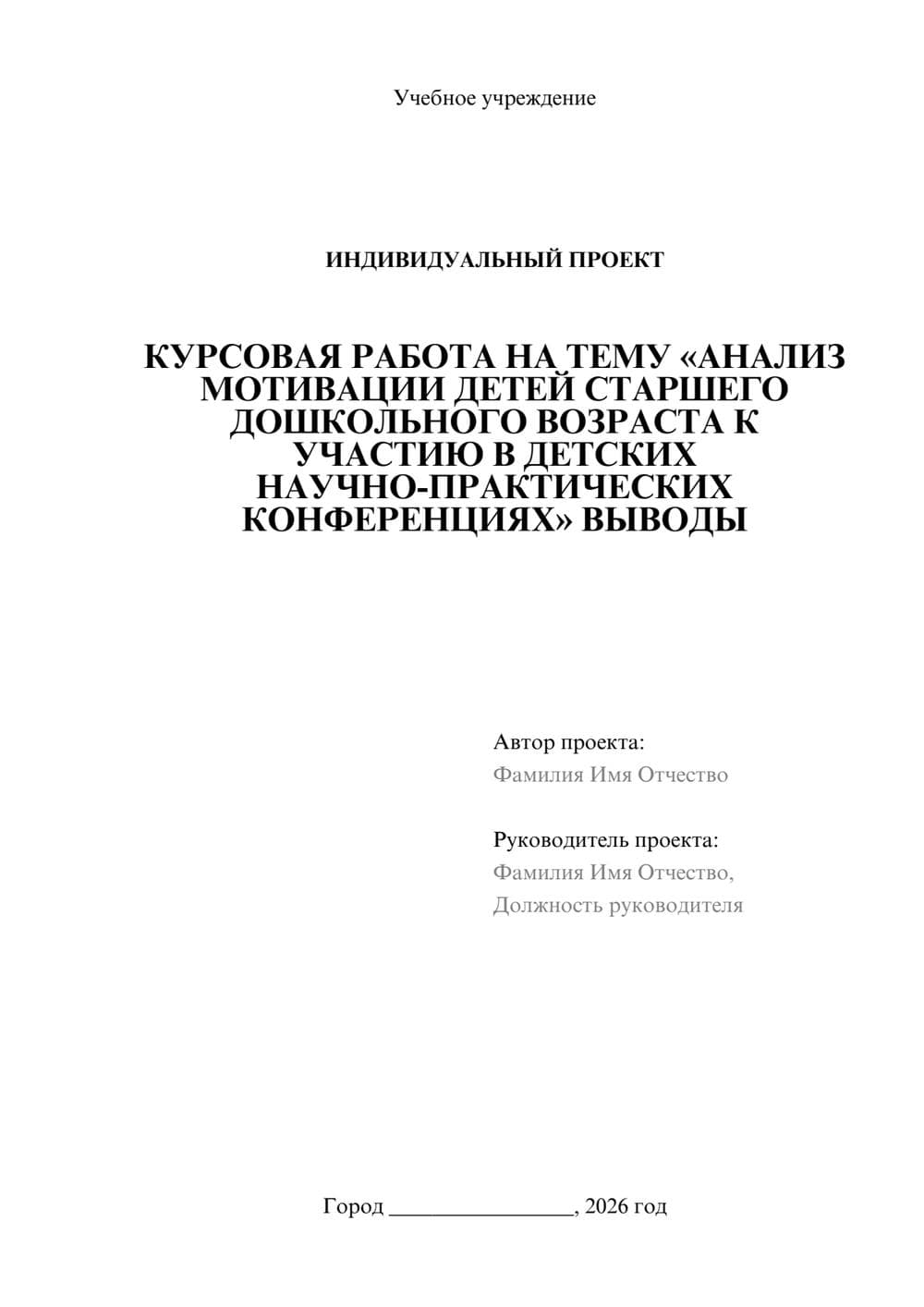 Учебное учреждение

ИНДИВИДУАЛЬНЫЙ ПРОЕКТ

КУРСОВАЯ РАБОТА НА ТЕМУ «АНАЛИЗ МОТИВАЦИИ ДЕТЕЙ СТАРШЕГО ДОШКОЛЬНОГО ВОЗРАСТА К УЧАСТИЮ В ДЕТСКИХ НАУЧНО-ПРАКТИЧЕСКИХ КОНФЕРЕНЦИЯХ» ВЫВОДЫ

Автор проекта:
Фамилия Имя Отчество

Руководитель проекта:
Фамилия Имя Отчество,
Должность руководителя

Город ________________, 2026 год